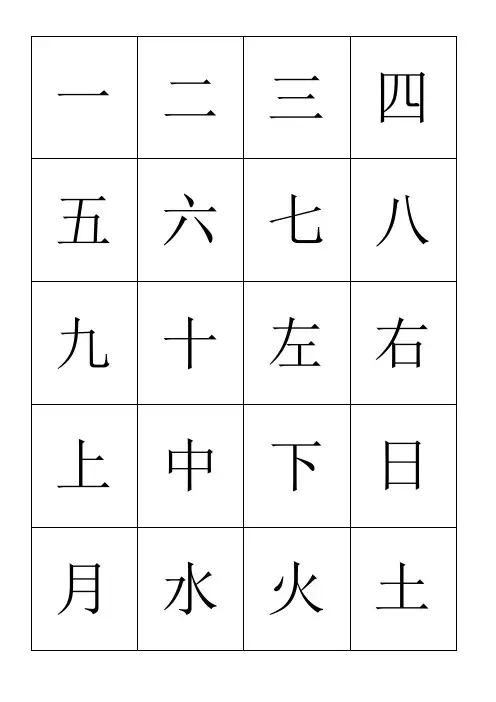 | 一 | 二 | 三 | 四 |
|---|---|---|---|
| 五 | 六 | 七 | 八 |
| 九 | 十 | 左 | 右 |
| 上 | 中 | 下 | 日 |
| 月 | 水 | 火 | 土 |